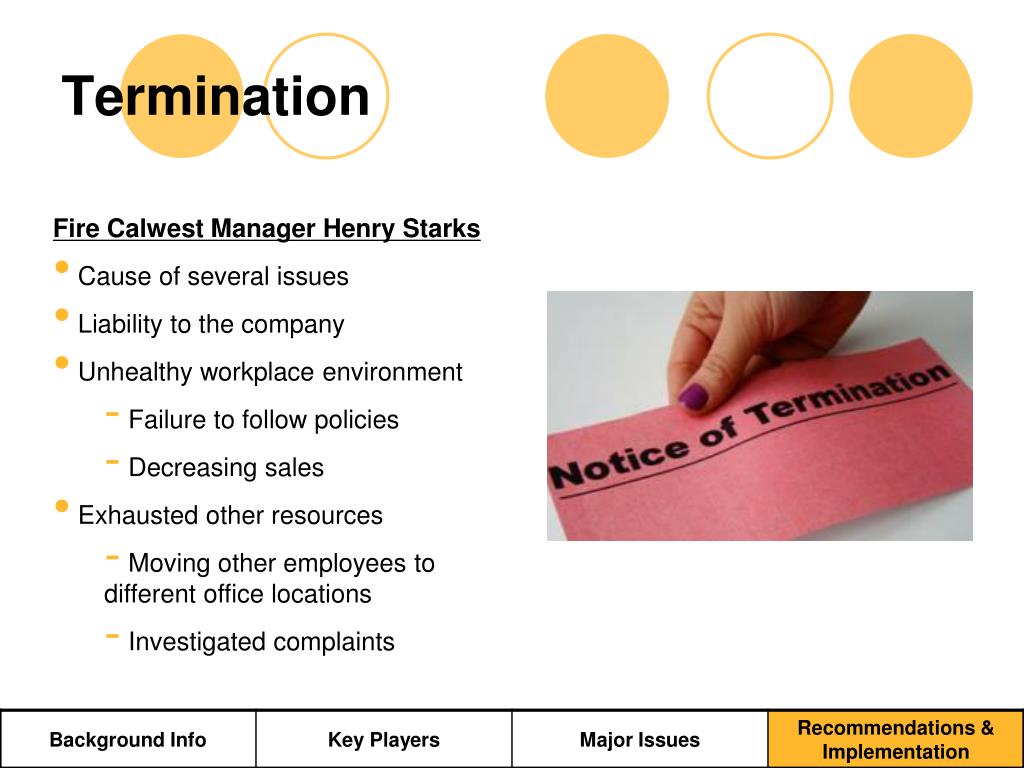 Termination

Fire Calwest Manager Henry Starks

• Cause of several issues
• Liability to the company
• Unhealthy workplace environment
- Failure to follow policies
- Decreasing sales
• Exhausted other resources
- Moving other employees to different office locations
- Investigated complaints

Notice of Termination

| Background Info | Key Players | Major Issues | Recommendations & Implementation |
|---|---|---|---|